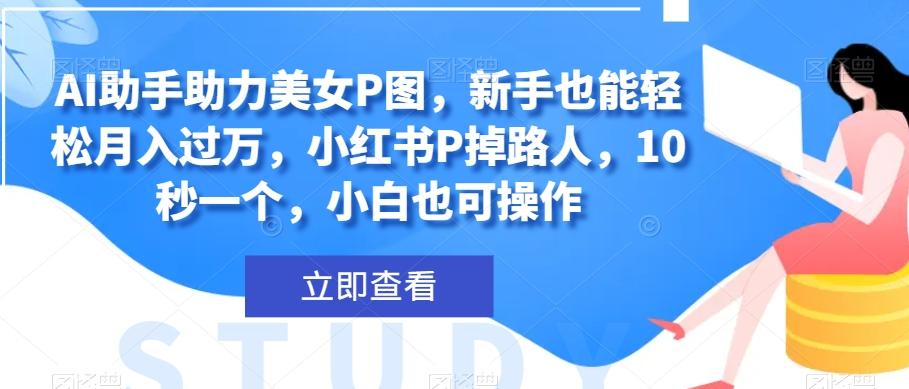 AI助手助力美女P图，新手也能轻松月入过万，小红书P掉路人，10秒一个，小白也可操作

立即查看

STUDY